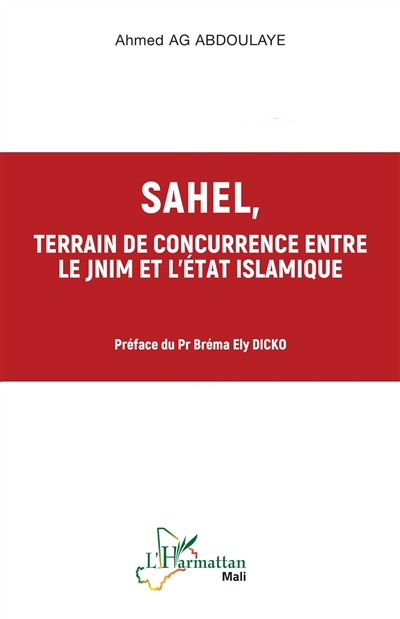 Ahmed AG ABDOULAYE

SAHEL,

TERRAIN DE CONCURRENCE ENTRE LE JNIM ET L'ÉTAT ISLAMIQUE

Préface du Pr Bréma Ely DICKO

L'Harmattan
Mali